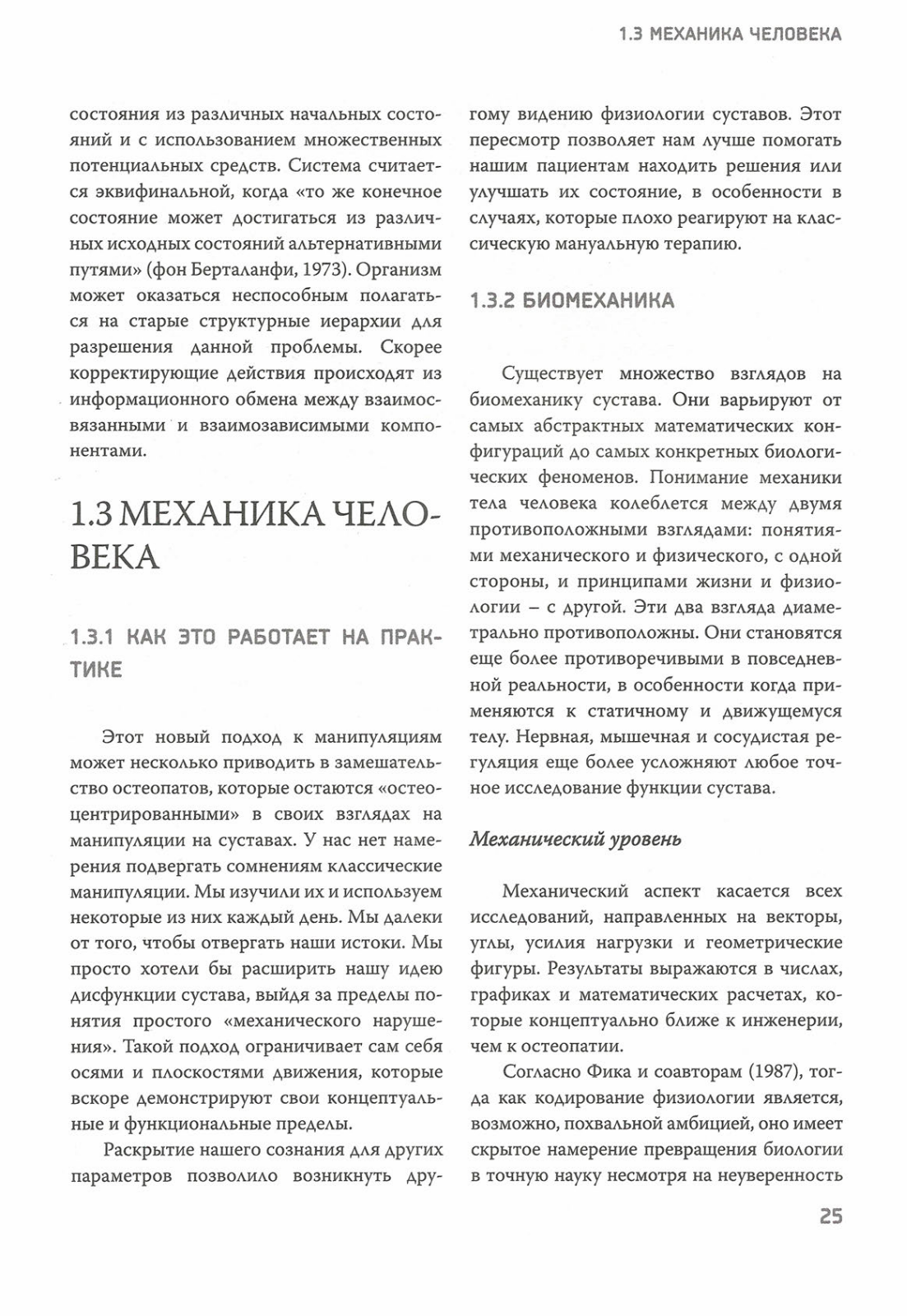 1.3 МЕХАНИКА ЧЕЛОВЕКА

состояния из различных начальных состояний и с использованием множественных потенциальных средств. Система считается эквифинальной, когда «то же конечное состояние может достигаться из различных исходных состояний альтернативными путями» (фон Берталанфи, 1973). Организм может оказаться неспособным полагаться на старые структурные иерархии для разрешения данной проблемы. Скорее корректирующие действия происходят из информационного обмена между взаимосвязанными и взаимозависимыми компонентами.

1.3 МЕХАНИКА ЧЕЛОВЕКА

1.3.1 КАК ЭТО РАБОТАЕТ НА ПРАКТИКЕ

Этот новый подход к манипуляциям может несколько приводить в замешательство остеопатов, которые остаются «остеоцентрированными» в своих взглядах на манипуляции на суставах. У нас нет намерения подвергать сомнениям классические манипуляции. Мы изучили их и используем некоторые из них каждый день. Мы далеки от того, чтобы отвергать наши истоки. Мы просто хотели бы расширить нашу идею дисфункции сустава, выйдя за пределы понятия простого «механического нарушения». Такой подход ограничивает сам себя осями и плоскостями движения, которые вскоре демонстрируют свои концептуальные и функциональные пределы.

Раскрытие нашего сознания для других параметров позволило возникнуть другому видению физиологии суставов. Этот пересмотр позволяет нам лучше помогать нашим пациентам находить решения или улучшать их состояние, в особенности в случаях, которые плохо реагируют на классическую мануальную терапию.

1.3.2 БИОМЕХАНИКА

Существует множество взглядов на биомеханику сустава. Они варьируют от самых абстрактных математических конфигураций до самых конкретных биологических феноменов. Понимание механики тела человека колеблется между двумя противоположными взглядами: понятиями механического и физического, с одной стороны, и принципами жизни и физиологии – с другой. Эти два взгляда диаметрально противоположны. Они становятся еще более противоречивыми в повседневной реальности, в особенности когда применяются к статичному и движущемуся телу. Нервная, мышечная и сосудистая регуляция еще более усложняют любое точное исследование функции сустава.

Механический уровень

Механический аспект касается всех исследований, направленных на векторы, углы, усилия нагрузки и геометрические фигуры. Результаты выражаются в числах, графиках и математических расчетах, которые концептуально ближе к инженерии, чем к остеопатии.

Согласно Фика и соавторам (1987), тогда как кодирование физиологии является, возможно, похвальной амбицией, оно имеет скрытое намерение превращения биологии в точную науку несмотря на неуверенность

25